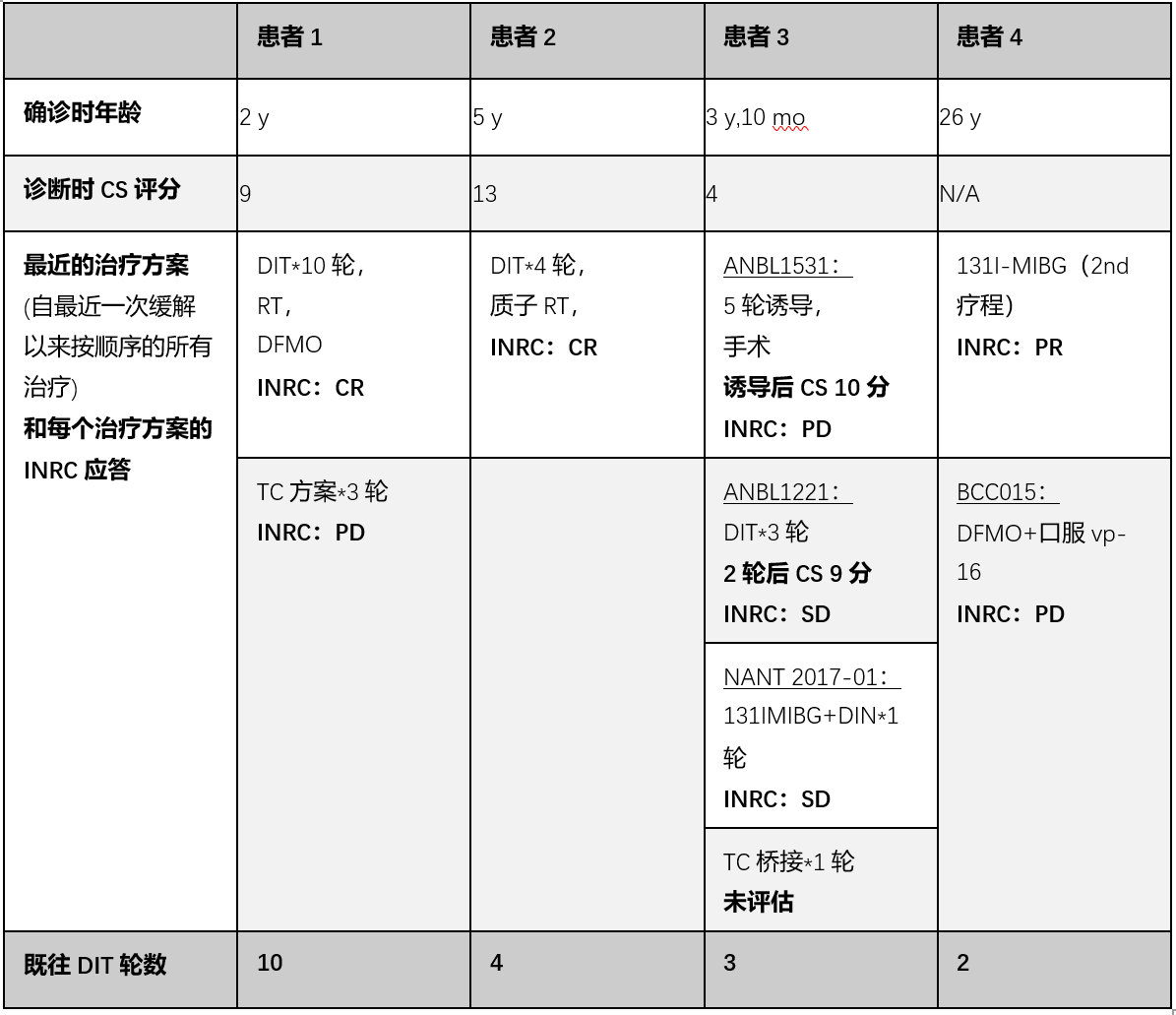 | | 患者 1 | 患者 2 | 患者 3 | 患者 4 |
|---|---|---|---|---|
| 确诊时年龄 | 2 y | 5 y | 3 y,10 mo | 26 y |
| 诊断时 CS 评分 | 9 | 13 | 4 | N/A |
| 最近的治疗方案 (自最近一次缓解以来按顺序的所有治疗) 和每个治疗方案的 INRC 应答 | DIT*10 轮, RT, DFMO INRC：CR | DIT*4 轮, 质子 RT, INRC：CR | ANBL1531： 5 轮诱导, 手术 诱导后 CS 10 分 INRC：PD | 131I-MIBG（2nd 疗程） INRC：PR |
| | TC 方案*3 轮 INRC：PD | | ANBL1221： DIT*3 轮 2 轮后 CS 9 分 INRC：SD | BCC015： DFMO+口服 vp-16 INRC：PD |
| | | | NANT 2017-01： 131IMIBG+DIN*1 轮 INRC：SD | |
| | | | TC 桥接*1 轮 未评估 | |
| 既往 DIT 轮数 | 10 | 4 | 3 | 2 |